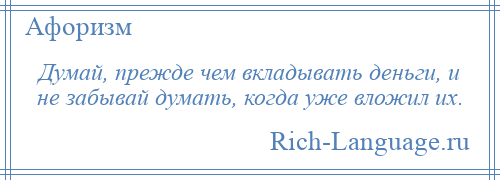 Афоризм

Думай, прежде чем вкладывать деньги, и не забывай думать, когда уже вложил их.

Rich-Language.ru